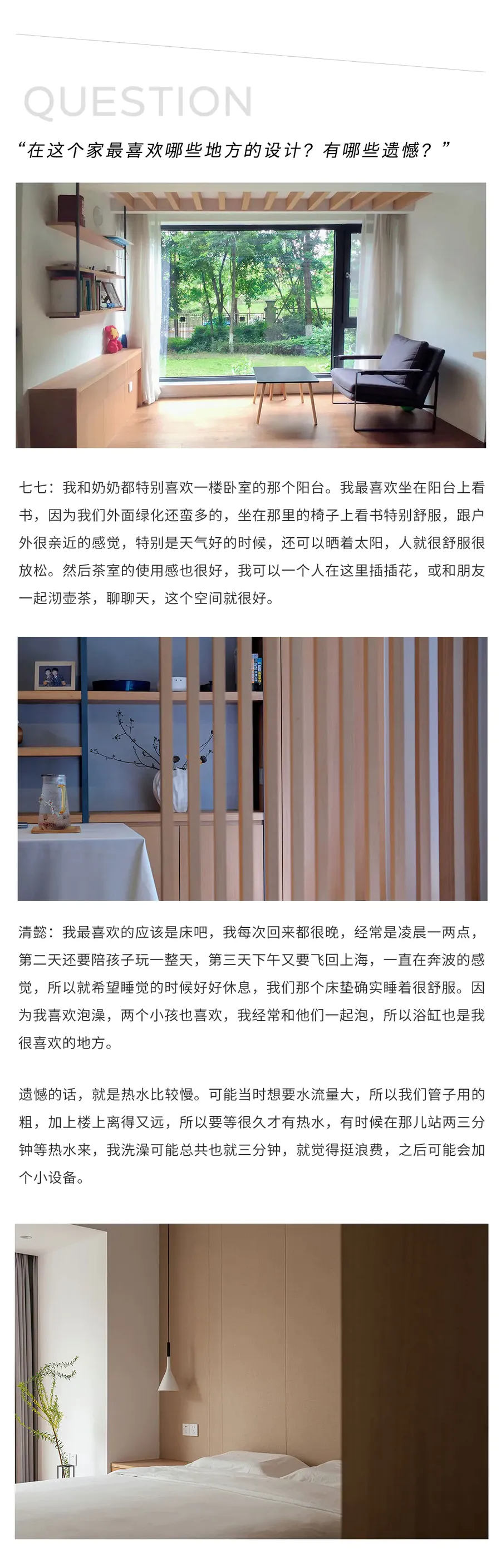 QUESTION

“在这个家最喜欢哪些地方的设计？有哪些遗憾？”

七七：我和奶奶都特别喜欢一楼卧室的那个阳台。我最喜欢坐在阳台上看书，因为我们外面绿化还蛮多的，坐在那里的椅子上看书特别舒服，跟户外很亲近的感觉，特别是天气好的时候，还可以晒着太阳，人就很舒服很放松。然后茶室的使用感也很好，我可以一个人在这里插插花，或和朋友一起沏壶茶，聊聊天，这个空间就很好。

清懿：我最喜欢的应该是床吧，我每次回来都很晚，经常是凌晨一两点，第二天还要陪孩子玩一整天，第三天下午又要飞回上海，一直在奔波的感觉，所以就希望睡觉的时候好好休息，我们那个床垫确实睡着很舒服。因为我喜欢泡澡，两个小孩也喜欢，我经常和他们一起泡，所以浴缸也是我很喜欢的地方。

遗憾的话，就是热水比较慢。可能当时想要水流量大，所以我们管子用的粗，加上楼上离得又远，所以要等很久才有热水，有时候在那儿站两三分钟等热水来，我洗澡可能总共也就三分钟，就觉得挺浪费，之后可能会加个小设备。